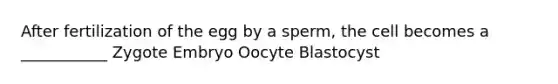 After fertilization of the egg by a sperm, the cell becomes a ___________ Zygote Embryo Oocyte Blastocyst